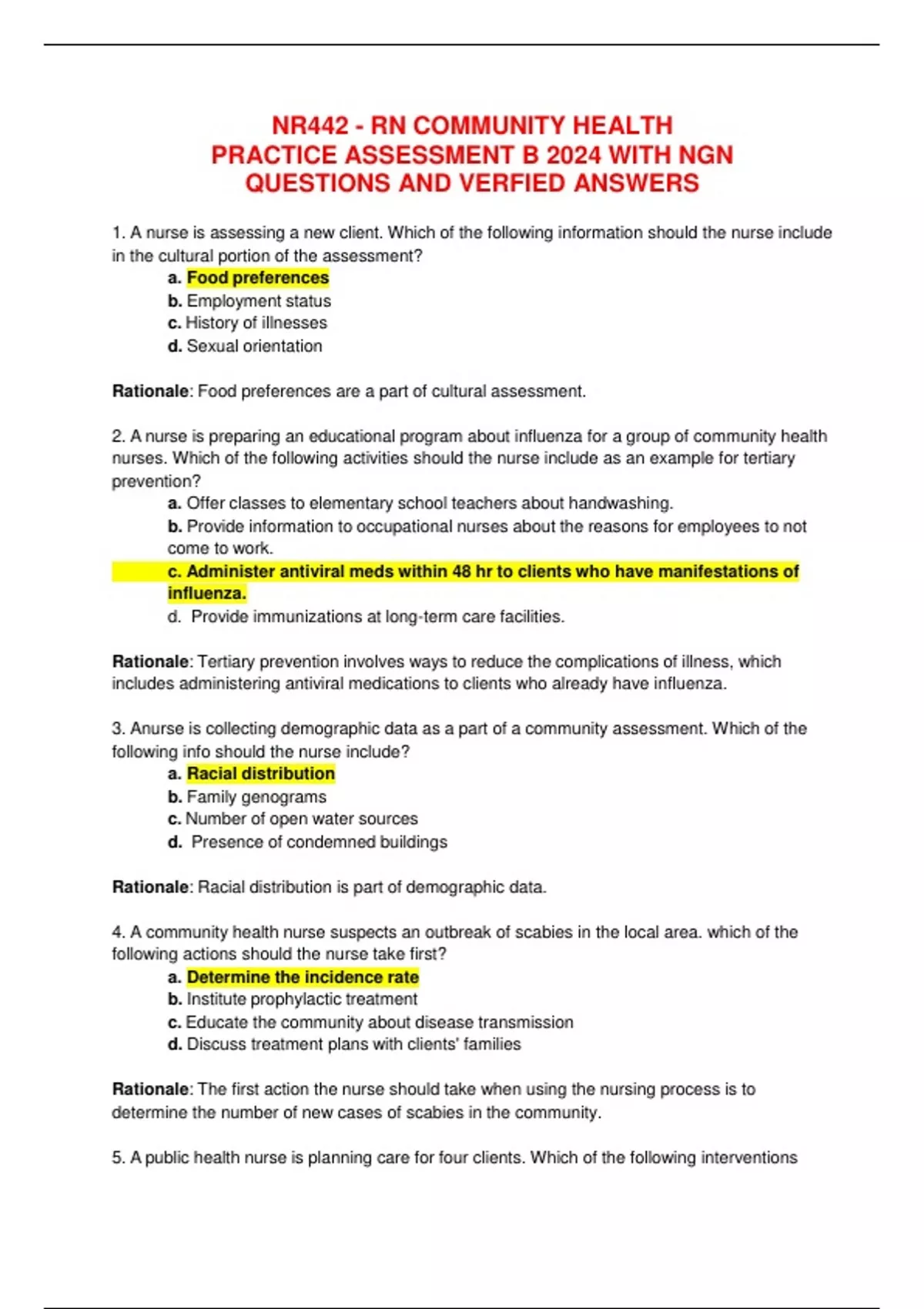 NR442 - RN COMMUNITY HEALTH PRACTICE ASSESSMENT B 2024 WITH NGN QUESTIONS AND VERFIED ANSWERS

1. A nurse is assessing a new client. Which of the following information should the nurse include in the cultural portion of the assessment?

a. Food preferences
b. Employment status
c. History of illnesses
d. Sexual orientation

Rationale: Food preferences are a part of cultural assessment.

2. A nurse is preparing an educational program about influenza for a group of community health nurses. Which of the following activities should the nurse include as an example for tertiary prevention?

a. Offer classes to elementary school teachers about handwashing.
b. Provide information to occupational nurses about the reasons for employees to not come to work.
c. Administer antiviral meds within 48 hr to clients who have manifestations of influenza.
d. Provide immunizations at long-term care facilities.

Rationale: Tertiary prevention involves ways to reduce the complications of illness, which includes administering antiviral medications to clients who already have influenza.

3. Anurse is collecting demographic data as a part of a community assessment. Which of the following info should the nurse include?

a. Racial distribution
b. Family genograms
c. Number of open water sources
d. Presence of condemned buildings

Rationale: Racial distribution is part of demographic data.

4. A community health nurse suspects an outbreak of scabies in the local area. which of the following actions should the nurse take first?

a. Determine the incidence rate
b. Institute prophylactic treatment
c. Educate the community about disease transmission
d. Discuss treatment plans with clients' families

Rationale: The first action the nurse should take when using the nursing process is to determine the number of new cases of scabies in the community.

5. A public health nurse is planning care for four clients. Which of the following interventions